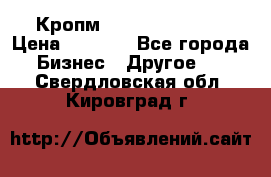 Кропм
Цена Все города
Бизнес Другое
Свердловская обл
Кировград г

http://Объявлений.сайт